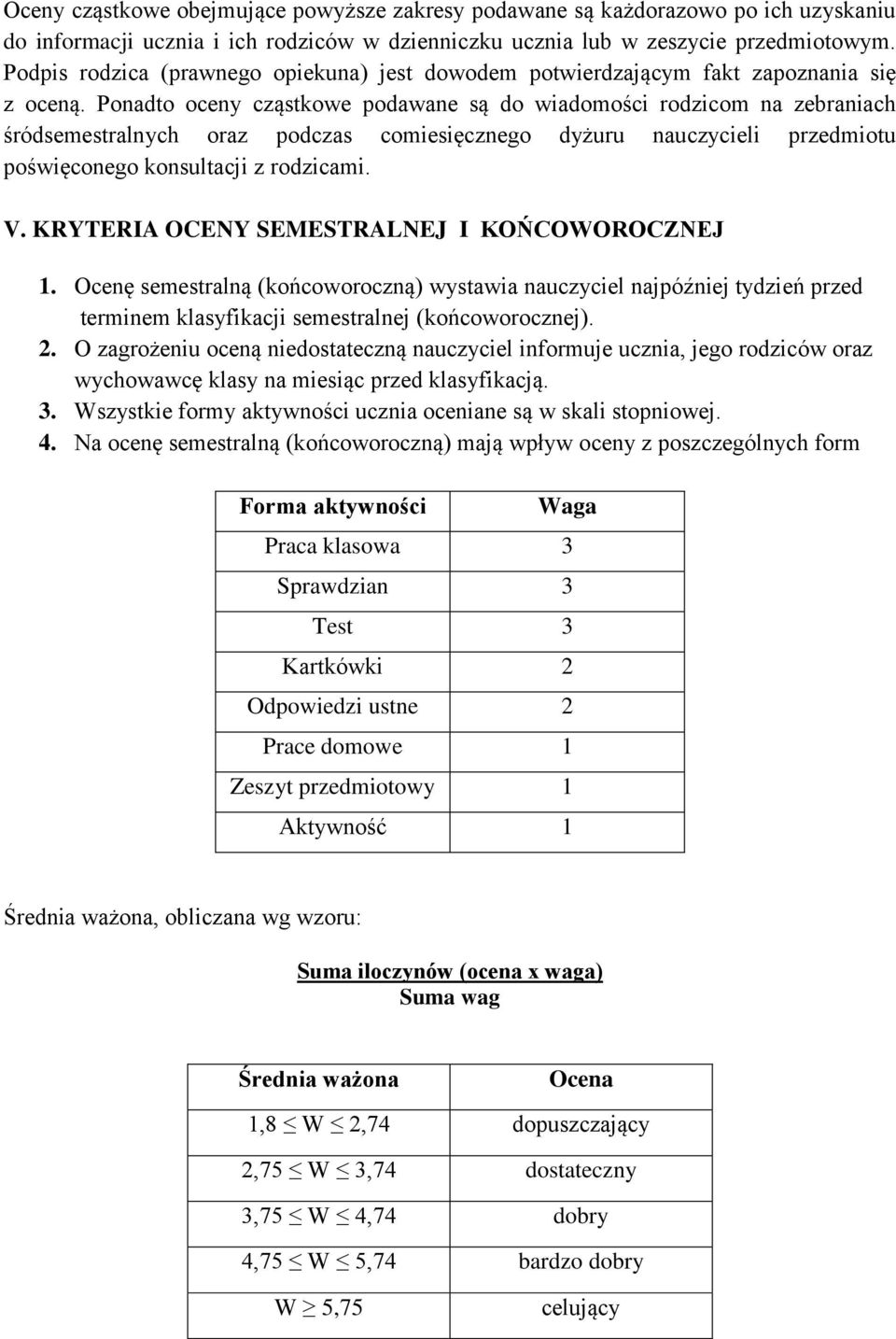 Oceny cząstkowe obejmujące powyższe zakresy podawane są każdorazowo po ich uzyskaniu do informacji ucznia i ich rodziców w dzienniczku ucznia lub w zeszycie przedmiotowym. Podpis rodzica (prawnego opiekuna) jest dowodem potwierdzającym fakt zapoznania się z oceną. Ponadto oceny cząstkowe podawane są do wiadomości rodzicom na zebraniach śródsemestralnych oraz podczas comiesięcznego dyżuru nauczycieli przedmiotu poświęconego konsultacji z rodzicami.

V. KRYTERIA OCENY SEMESTRALNEJ I KOŃCOWOROCZNEJ

1. Ocenę semestralną (końcoworoczną) wystawia nauczyciel najpóźniej tydzień przed terminem klasyfikacji semestralnej (końcoworocznej).
2. O zagrożeniu oceną niedostateczną nauczyciel informuje ucznia, jego rodziców oraz wychowawcę klasy na miesiąc przed klasyfikacją.
3. Wszystkie formy aktywności ucznia oceniane są w skali stopniowej.
4. Na ocenę semestralną (końcoworoczną) mają wpływ oceny z poszczególnych form

| Forma aktywności | Waga |
|---|---|
| Praca klasowa | 3 |
| Sprawdzian | 3 |
| Test | 3 |
| Kartkówki | 2 |
| Odpowiedzi ustne | 2 |
| Prace domowe | 1 |
| Zeszyt przedmiotowy | 1 |
| Aktywność | 1 |

Średnia ważona, obliczana wg wzoru:

Suma iloczynów (ocena x waga)
Suma wag

| Średnia ważona | Ocena |
|---|---|
| $1,8 \leq W \leq 2,74$ | dopuszczający |
| $2,75 \leq W \leq 3,74$ | dostateczny |
| $3,75 \leq W \leq 4,74$ | dobry |
| $4,75 \leq W \leq 5,74$ | bardzo dobry |
| $W \geq 5,75$ | celujący |